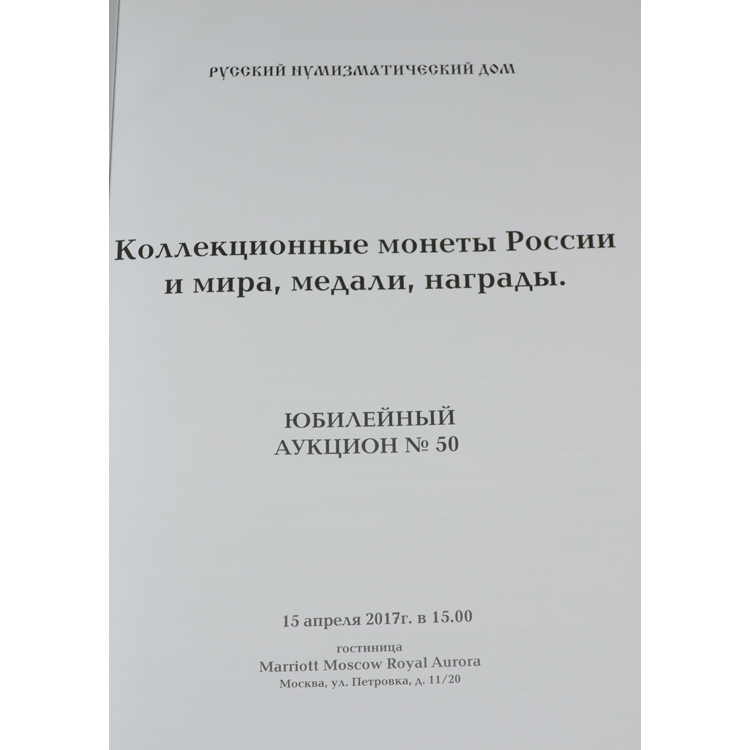 РУССКИЙ НУМИЗМАТИЧЕСКИЙ ДОМ

Коллекционные монеты России и мира, медали, награды.

ЮБИЛЕЙНЫЙ
АУКЦИОН № 50

15 апреля 2017г. в 15.00

гостиница
Marriott Moscow Royal Aurora
Москва, ул. Петровка, д. 11/20